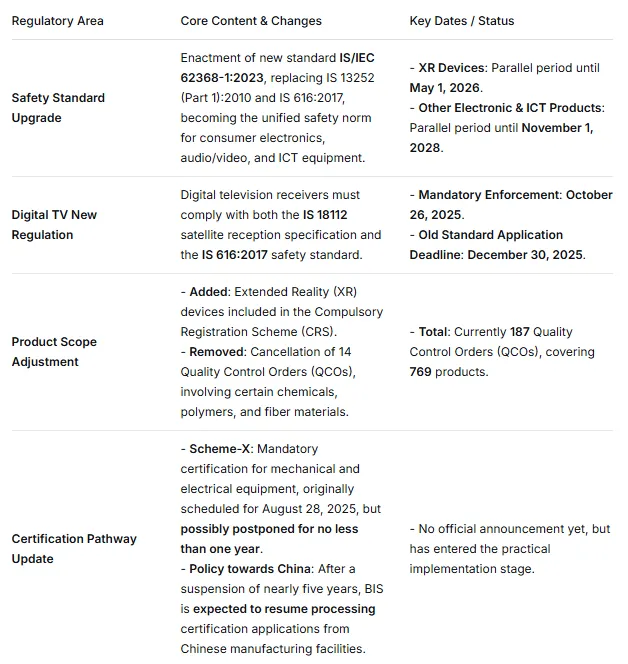 | Regulatory Area | Core Content & Changes | Key Dates / Status |
|---|---|---|
| Safety Standard Upgrade | Enactment of new standard IS/IEC 62368-1:2023, replacing IS 13252 (Part 1):2010 and IS 616:2017, becoming the unified safety norm for consumer electronics, audio/video, and ICT equipment. | - XR Devices: Parallel period until May 1, 2026. - Other Electronic & ICT Products: Parallel period until November 1, 2028. |
| Digital TV New Regulation | Digital television receivers must comply with both the IS 18112 satellite reception specification and the IS 616:2017 safety standard. | - Mandatory Enforcement: October 26, 2025. - Old Standard Application Deadline: December 30, 2025. |
| Product Scope Adjustment | - Added: Extended Reality (XR) devices included in the Compulsory Registration Scheme (CRS). - Removed: Cancellation of 14 Quality Control Orders (QCOs), involving certain chemicals, polymers, and fiber materials. | - Total: Currently 187 Quality Control Orders (QCOs), covering 769 products. |
| Certification Pathway Update | - Scheme-X: Mandatory certification for mechanical and electrical equipment, originally scheduled for August 28, 2025, but possibly postponed for no less than one year. - Policy towards China: After a suspension of nearly five years, BIS is expected to resume processing certification applications from Chinese manufacturing facilities. | - No official announcement yet, but has entered the practical implementation stage. |